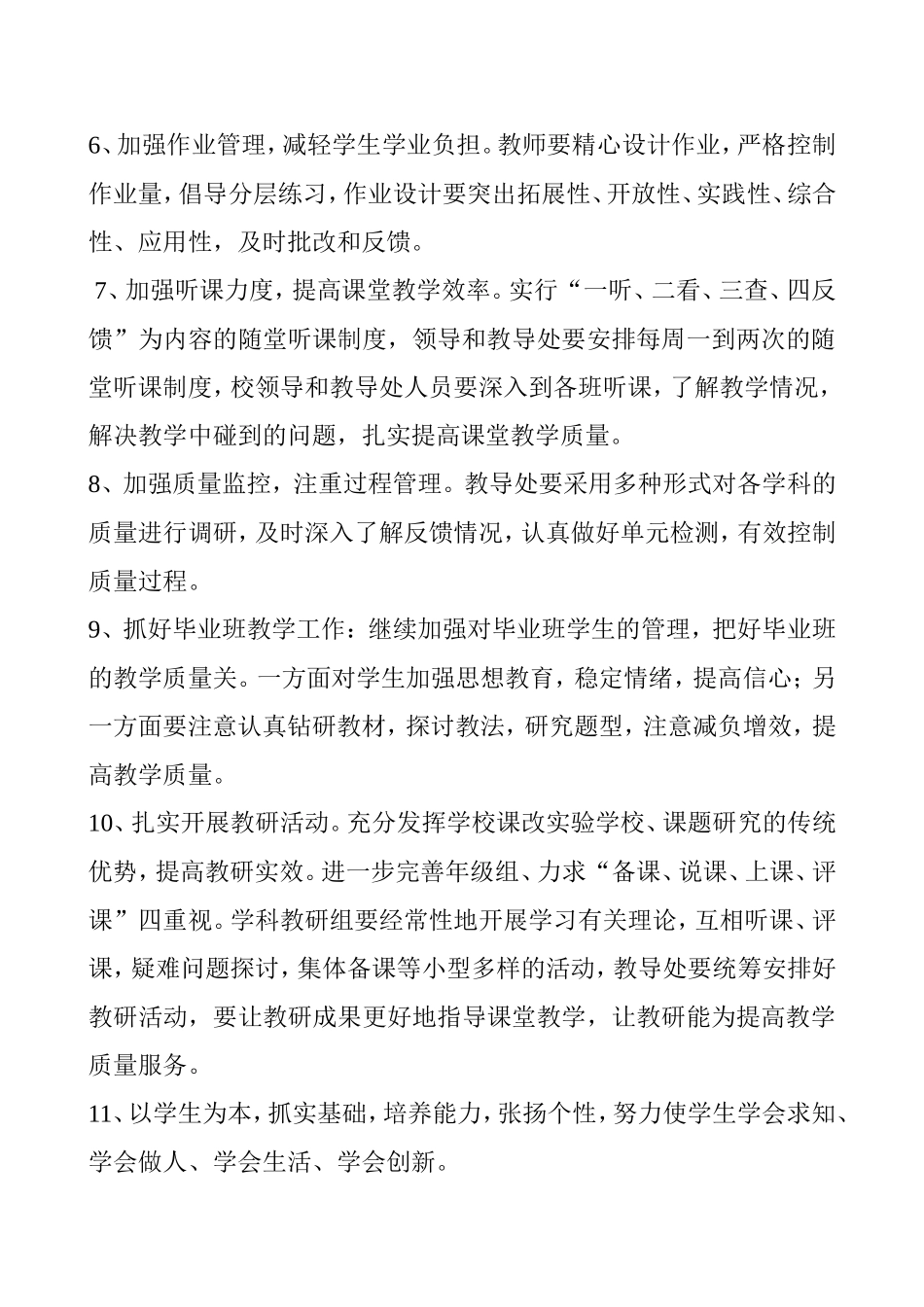 6、加强作业管理，减轻学生学业负担。教师要精心设计作业，严格控制作业量，倡导分层练习，作业设计要突出拓展性、开放性、实践性、综合性、应用性，及时批改和反馈。

7、加强听课力度，提高课堂教学效率。实行“一听、二看、三查、四反馈”为内容的随堂听课制度，领导和教导处要安排每周一到两次的随堂听课制度，校领导和教导处人员要深入到各班听课，了解教学情况，解决教学中碰到的问题，扎实提高课堂教学质量。

8、加强质量监控，注重过程管理。教导处要采用多种形式对各学科的质量进行调研，及时深入了解反馈情况，认真做好单元检测，有效控制质量过程。

9、抓好毕业班教学工作：继续加强对毕业班学生的管理，把好毕业班的教学质量关。一方面对学生加强思想教育，稳定情绪，提高信心；另一方面要注意认真钻研教材，探讨教法，研究题型，注意减负增效，提高教学质量。

10、扎实开展教研活动。充分发挥学校课改实验学校、课题研究的传统优势，提高教研实效。进一步完善年级组、力求“备课、说课、上课、评课”四重视。学科教研组要经常性地开展学习有关理论，互相听课、评课，疑难问题探讨，集体备课等小型多样的活动，教导处要统筹安排好教研活动，要让教研成果更好地指导课堂教学，让教研能为提高教学质量服务。

11、以学生为本，抓实基础，培养能力，张扬个性，努力使学生学会求知、学会做人、学会生活、学会创新。